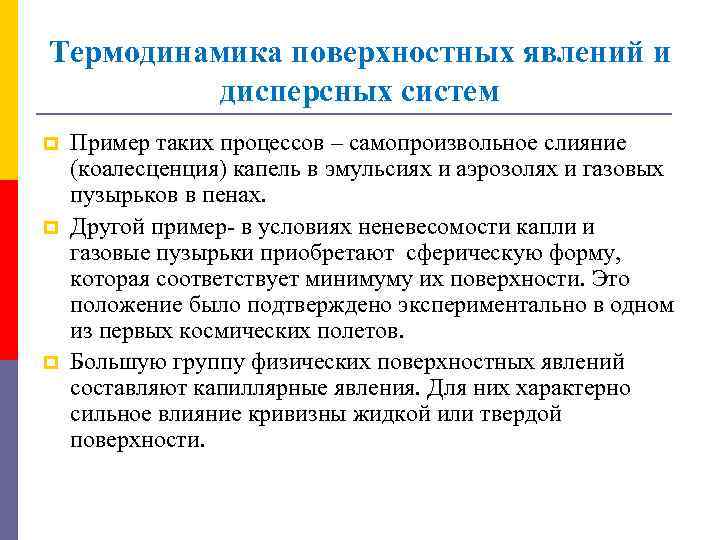 Термодинамика поверхностных явлений и дисперсных систем

Пример таких процессов – самопроизвольное слияние (коалесценция) капель в эмульсиях и аэрозолях и газовых пузырьков в пенах.

Другой пример- в условиях неневесомости капли и газовые пузырьки приобретают сферическую форму, которая соответствует минимуму их поверхности. Это положение было подтверждено экспериментально в одном из первых космических полетов.

Большую группу физических поверхностных явлений составляют капиллярные явления. Для них характерно сильное влияние кривизны жидкой или твердой поверхности.